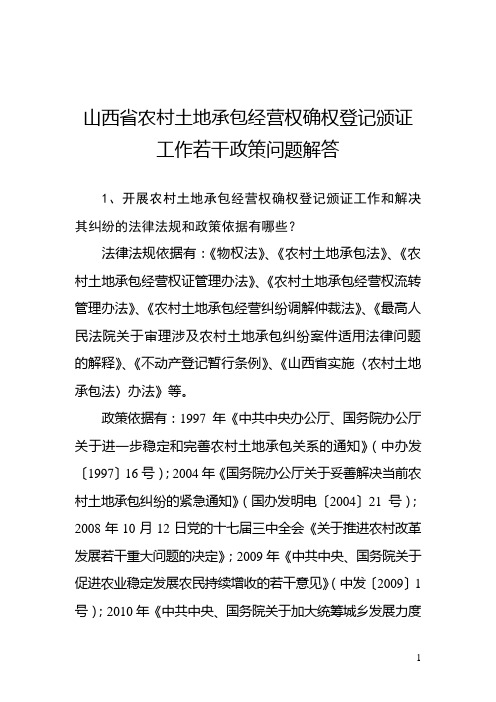 山西省农村土地承包经营权确权登记颁证工作若干政策问题解答

1、开展农村土地承包经营权确权登记颁证工作和解决其纠纷的法律法规和政策依据有哪些？

法律法规依据有：《物权法》、《农村土地承包法》、《农村土地承包经营权证管理办法》、《农村土地承包经营权流转管理办法》、《农村土地承包经营纠纷调解仲裁法》、《最高人民法院关于审理涉及农村土地承包纠纷案件适用法律问题的解释》、《不动产登记暂行条例》、《山西省实施〈农村土地承包法〉办法》等。

政策依据有：1997 年《中共中央办公厅、国务院办公厅关于进一步稳定和完善农村土地承包关系的通知》（中办发〔1997〕16 号）；2004 年《国务院办公厅关于妥善解决当前农村土地承包纠纷的紧急通知》（国办发明电〔2004〕21 号）；2008 年 10 月 12 日党的十七届三中全会《关于推进农村改革发展若干重大问题的决定》；2009 年《中共中央、国务院关于促进农业稳定发展农民持续增收的若干意见》（中发〔2009〕1 号）；2010 年《中共中央、国务院关于加大统筹城乡发展力度

1